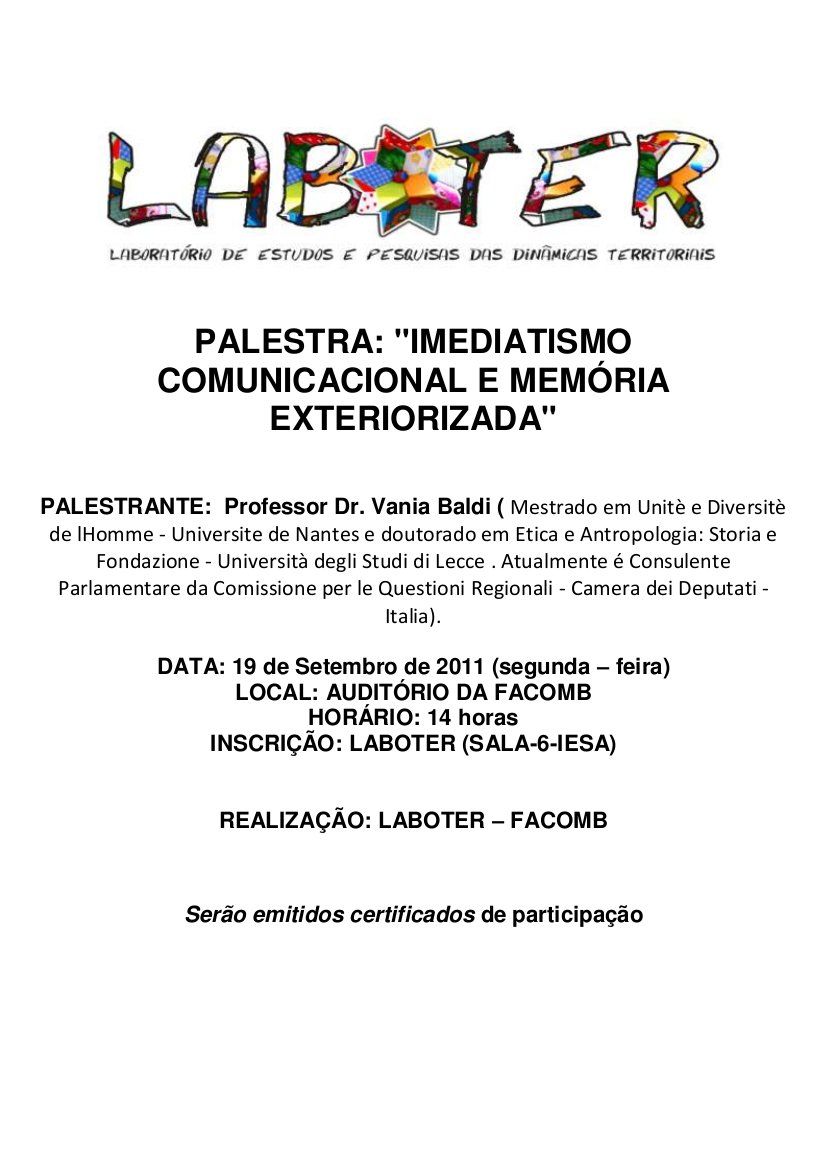 LABOTER
LABORATÓRIO DE ESTUDOS E PESQUISAS DAS DINÂMICAS TERRITORIAIS

PALESTRA: "IMEDIATISMO COMUNICACIONAL E MEMÓRIA EXTERIORIZADA"

PALESTRANTE: Professor Dr. Vania Baldi ( Mestrado em Unitè e Diversitè de lHomme - Universite de Nantes e doutorado em Etica e Antropologia: Storia e Fondazione - Università degli Studi di Lecce . Atualmente é Consulente Parlamentare da Comissione per le Questioni Regionali - Camera dei Deputati - Italia).

DATA: 19 de Setembro de 2011 (segunda – feira)
LOCAL: AUDITÓRIO DA FACOMB
HORÁRIO: 14 horas
INSCRIÇÃO: LABOTER (SALA-6-IESA)

REALIZAÇÃO: LABOTER – FACOMB

Serão emitidos certificados de participação